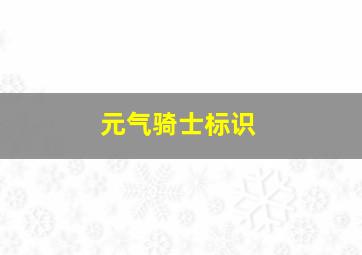 元气骑士标识